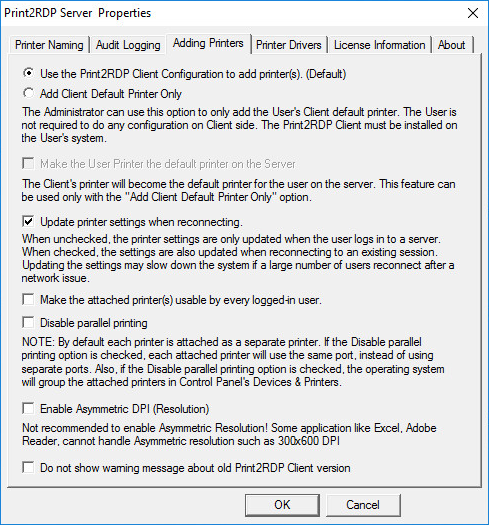 Print2RDP Server Properties

Printer Naming | Audit Logging | Adding Printers | Printer Drivers | License Information | About

Use the Print2RDP Client Configuration to add printer(s). (Default)

Add Client Default Printer Only

The Administrator can use this option to only add the User's Client default printer. The User is not required to do any configuration on Client side. The Print2RDP Client must be installed on the User's system.

Make the User Printer the default printer on the Server

The Client's printer will become the default printer for the user on the server. This feature can be used only with the "Add Client Default Printer Only" option.

Update printer settings when reconnecting.

When unchecked, the printer settings are only updated when the user logs in to a server. When checked, the settings are also updated when reconnecting to an existing session. Updating the settings may slow down the system if a large number of users reconnect after a network issue.

Make the attached printer(s) usable by every logged-in user.

Disable parallel printing

NOTE: By default each printer is attached as a separate printer. If the Disable parallel printing option is checked, each attached printer will use the same port, instead of using separate ports. Also, if the Disable parallel printing option is checked, the operating system will group the attached printers in Control Panel's Devices & Printers.

Enable Asymmetric DPI (Resolution)

Not recommended to enable Asymmetric Resolution! Some application like Excel, Adobe Reader, cannot handle Asymmetric resolution such as 300x600 DPI

Do not show warning message about old Print2RDP Client version

OK

Cancel